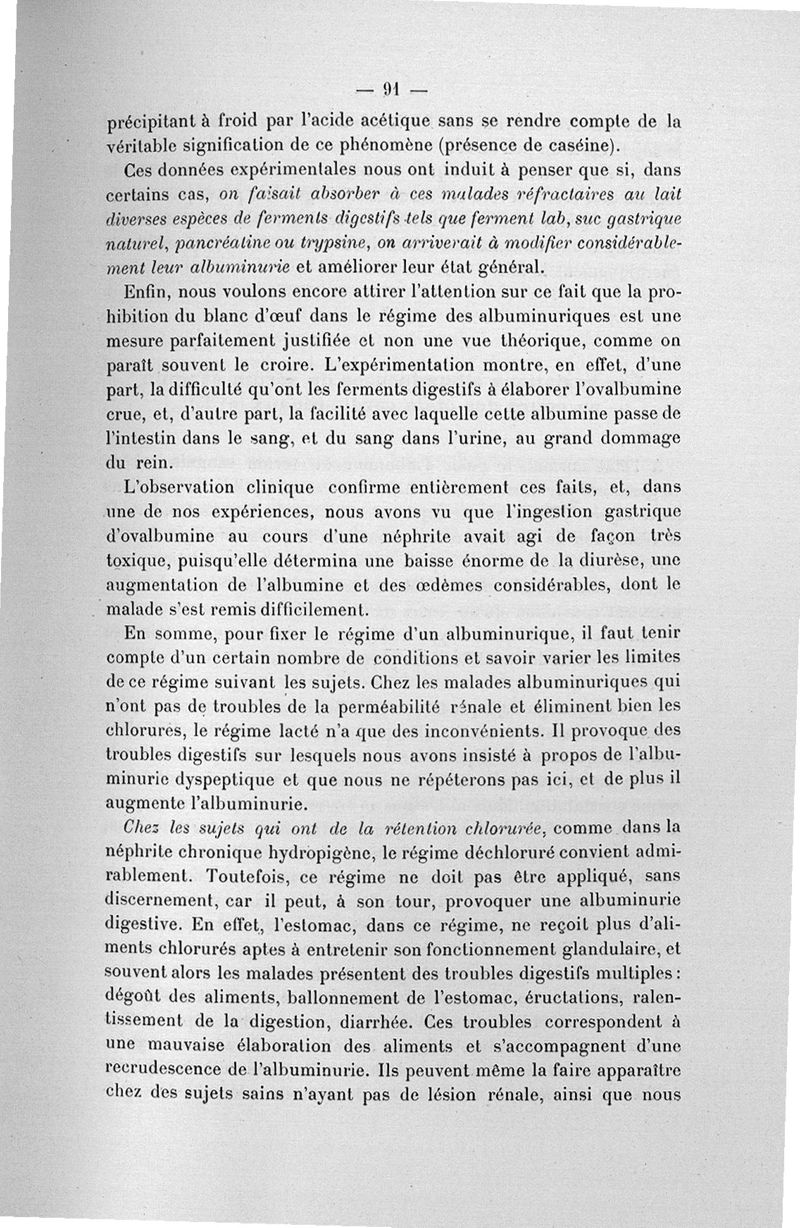 — 91 —

précipitant à froid par l'acide acétique sans se rendre compte de la véritable signification de ce phénomène (présence de caséine).

Ces données expérimentales nous ont induit à penser que si, dans certains cas, on faisait absorber à ces malades réfractaires au lait diverses espèces de ferments digestifs tels que ferment lab, suc gastrique naturel, pancréatine ou trypsine, on arriverait à modifier considérablement leur albuminurie et améliorer leur état général.

Enfin, nous voulons encore attirer l'attention sur ce fait que la prohibition du blanc d'œuf dans le régime des albuminuriques est une mesure parfaitement justifiée et non une vue théorique, comme on paraît souvent le croire. L'expérimentation montre, en effet, d'une part, la difficulté qu'ont les ferments digestifs à élaborer l'ovalbumine crue, et, d'autre part, la facilité avec laquelle cette albumine passe de l'intestin dans le sang, et du sang dans l'urine, au grand dommage du rein.

L'observation clinique confirme entièrement ces faits, et, dans une de nos expériences, nous avons vu que l'ingestion gastrique d'ovalbumine au cours d'une néphrite avait agi de façon très toxique, puisqu'elle détermina une baisse énorme de la diurèse, une augmentation de l'albumine et des œdèmes considérables, dont le malade s'est remis difficilement.

En somme, pour fixer le régime d'un albuminurique, il faut tenir compte d'un certain nombre de conditions et savoir varier les limites de ce régime suivant les sujets. Chez les malades albuminuriques qui n'ont pas de troubles de la perméabilité rénale et éliminent bien les chlorures, le régime lacté n'a que des inconvénients. Il provoque des troubles digestifs sur lesquels nous avons insisté à propos de l'albuminurie dyspeptique et que nous ne répéterons pas ici, et de plus il augmente l'albuminurie.

Chez les sujets qui ont de la rétention chlorurée, comme dans la néphrite chronique hydropigène, le régime déchloruré convient admirablement. Toutefois, ce régime ne doit pas être appliqué, sans discernement, car il peut, à son tour, provoquer une albuminurie digestive. En effet, l'estomac, dans ce régime, ne reçoit plus d'aliments chlorurés aptes à entretenir son fonctionnement glandulaire, et souvent alors les malades présentent des troubles digestifs multiples : dégoût des aliments, ballonnement de l'estomac, éructations, ralentissement de la digestion, diarrhée. Ces troubles correspondent à une mauvaise élaboration des aliments et s'accompagnent d'une recrudescence de l'albuminurie. Ils peuvent même la faire apparaître chez des sujets sains n'ayant pas de lésion rénale, ainsi que nous